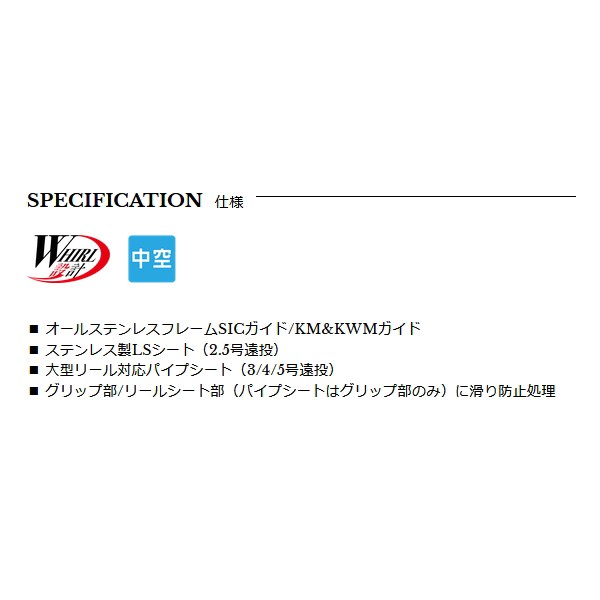 SPECIFICATION 仕様

WHIRL 設計

中空

■ オールステンレスフレームSICガイド/KM&KWMガイド
■ ステンレス製LSシート（2.5号遠投）
■ 大型リール対応パイプシート（3/4/5号遠投）
■ グリップ部/リールシート部（パイプシートはグリップ部のみ）に滑り防止処理